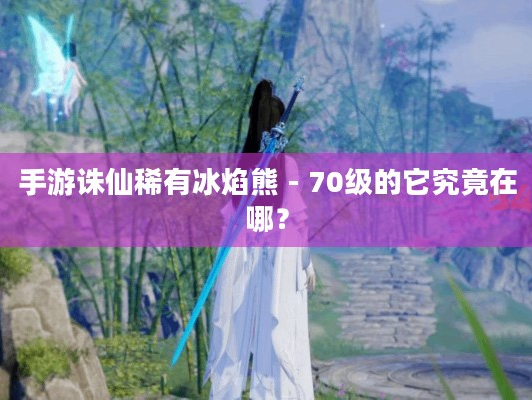 手游诛仙稀有冰焰熊 - 70级的它究竟在哪？